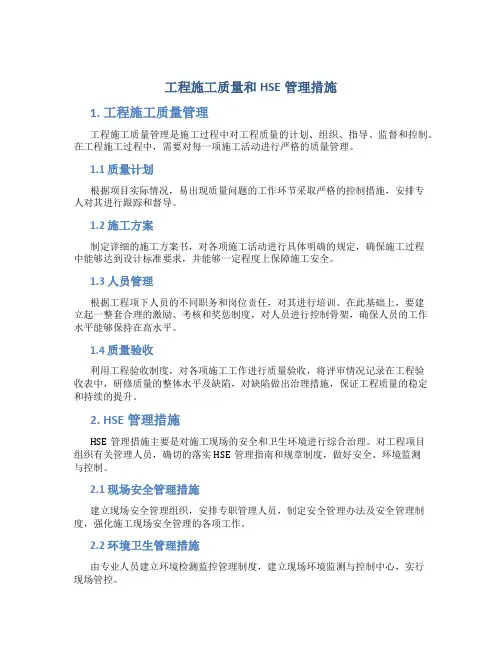 工程施工质量和 HSE 管理措施

1. 工程施工质量管理

工程施工质量管理是施工过程中对工程质量的计划、组织、指导、监督和控制。在工程施工过程中，需要对每一项施工活动进行严格的质量管理。

1.1 质量计划

根据项目实际情况，易出现质量问题的工作环节采取严格的控制措施，安排专人对其进行跟踪和督导。

1.2 施工方案

制定详细的施工方案书，对各项施工活动进行具体明确的规定，确保施工过程中能够达到设计标准要求，并能够一定程度上保障施工安全。

1.3 人员管理

根据工程项下人员的不同职务和岗位责任，对其进行培训。在此基础上，要建立起一整套合理的激励、考核和奖惩制度，对人员进行控制骨架，确保人员的工作水平能够保持在高水平。

1.4 质量验收

利用工程验收制度，对各项施工工作进行质量验收，将评审情况记录在工程验收表中，研修质量的整体水平及缺陷，对缺陷做出治理措施，保证工程质量的稳定和持续的提升。

2. HSE 管理措施

HSE 管理措施主要是对施工现场的安全和卫生环境进行综合治理。对工程项目组织有关管理人员，确切的落实 HSE 管理指南和规章制度，做好安全、环境监测与控制。

2.1 现场安全管理措施

建立现场安全管理组织，安排专职管理人员，制定安全管理办法及安全管理制度，强化施工现场安全管理的各项工作。

2.2 环境卫生管理措施

由专业人员建立环境检测监控管理制度，建立现场环境监测与控制中心，实行现场管控。